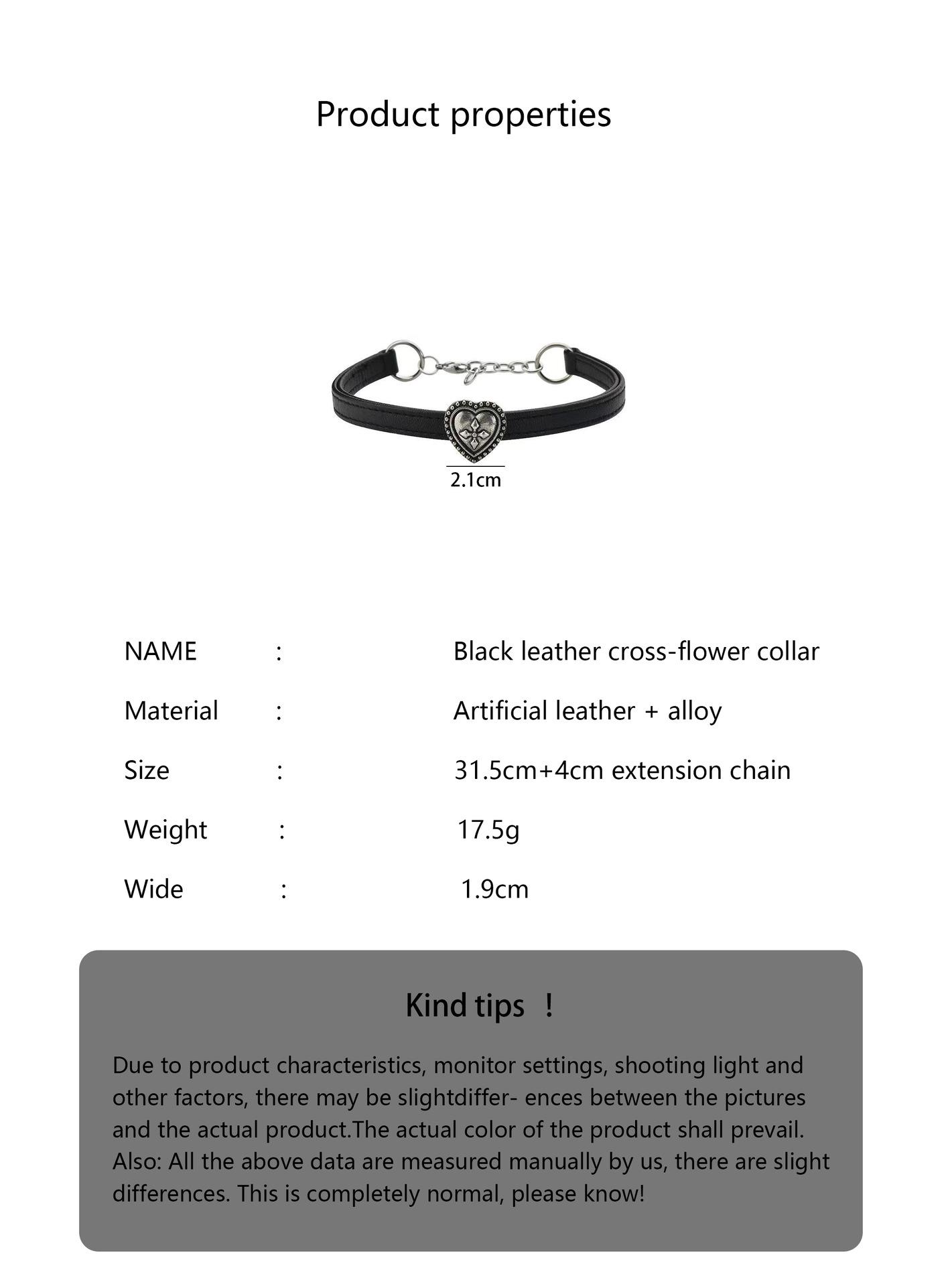 Product properties

2.1cm

NAME : Black leather cross-flower collar

Material : Artificial leather + alloy

Size : 31.5cm+4cm extension chain

Weight : 17.5g

Wide : 1.9cm

Kind tips !

Due to product characteristics, monitor settings, shooting light and other factors, there may be slightdiffer- ences between the pictures and the actual product.The actual color of the product shall prevail. Also: All the above data are measured manually by us, there are slight differences. This is completely normal, please know!